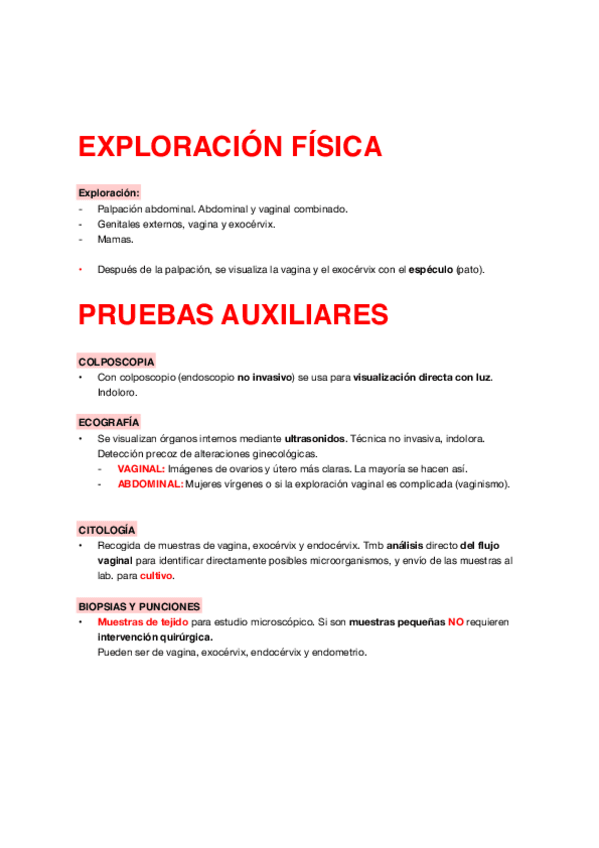 EXPLORACIÓN FÍSICA

Exploración:
- Palpación abdominal. Abdominal y vaginal combinado.
- Genitales externos, vagina y exocérvix.
- Mamas.

• Después de la palpación, se visualiza la vagina y el exocérvix con el espéculo (pato).

PRUEBAS AUXILIARES

COLPOSCOPIA
• Con colposcopio (endoscopio no invasivo) se usa para visualización directa con luz. Indoloro.

ECOGRAFÍA
• Se visualizan órganos internos mediante ultrasonidos. Técnica no invasiva, indolora. Detección precoz de alteraciones ginecológicas.
- VAGINAL: Imágenes de ovarios y útero más claras. La mayoría se hacen así.
- ABDOMINAL: Mujeres vírgenes o si la exploración vaginal es complicada (vaginismo).

CITOLOGÍA
• Recogida de muestras de vagina, exocérvix y endocérvix. Tmb análisis directo del flujo vaginal para identificar directamente posibles microorganismos, y envío de las muestras al lab. para cultivo.

BIOPSIAS Y PUNCIONES
• Muestras de tejido para estudio microscópico. Si son muestras pequeñas NO requieren intervención quirúrgica.
Pueden ser de vagina, exocérvix, endocérvix y endometrio.